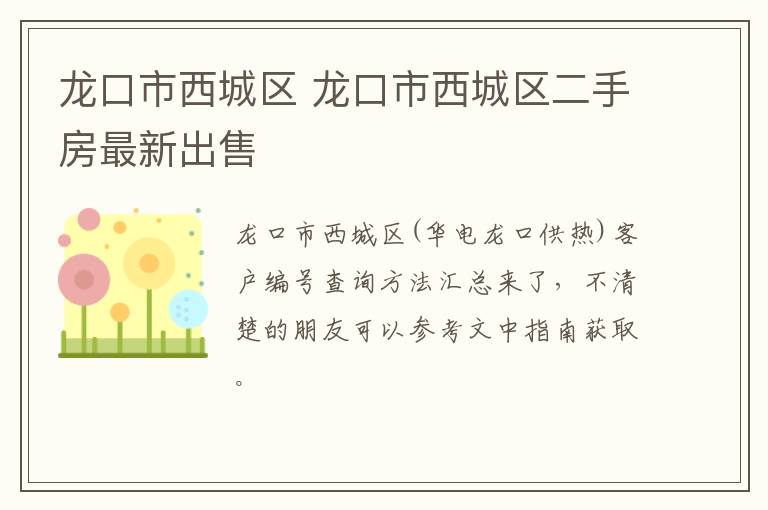 龙口市西城区 龙口市西城区二手房最新出售

龙口市西城区(华电龙口供热)客户编号查询方法汇总来了，不清楚的朋友可以参考文中指南获取。